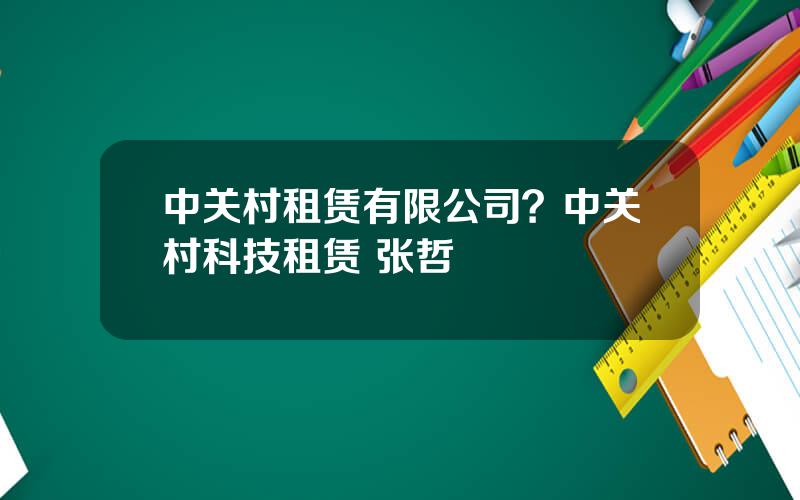 中关村租赁有限公司？中关村科技租赁 张哲